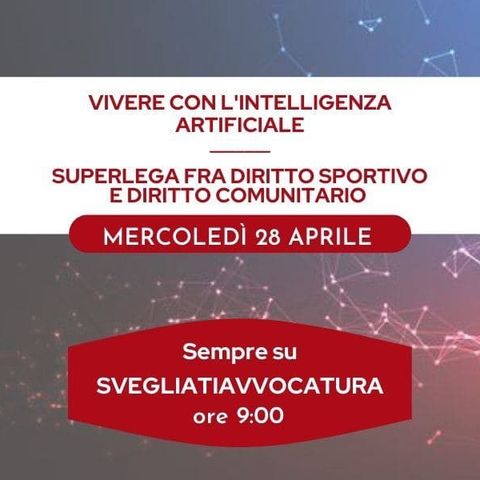 VIVERE CON L'INTELLIGENZA ARTIFICIALE

SUPERLEGA FRA DIRITTO SPORTIVO E DIRITTO COMUNITARIO

MERCOLEDÌ 28 APRILE

Sempre su
SVEGLIATIAVVOCATURA
ore 9:00